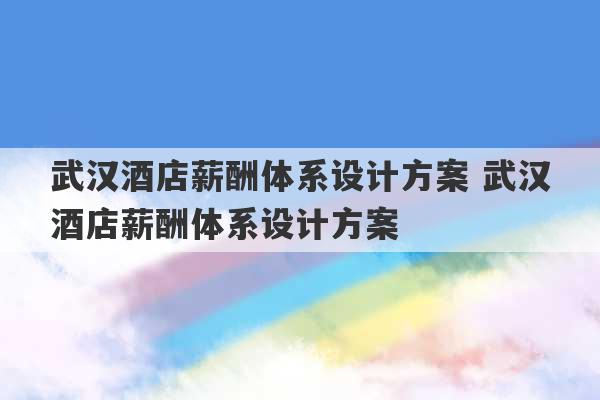 武汉酒店薪酬体系设计方案 武汉酒店薪酬体系设计方案